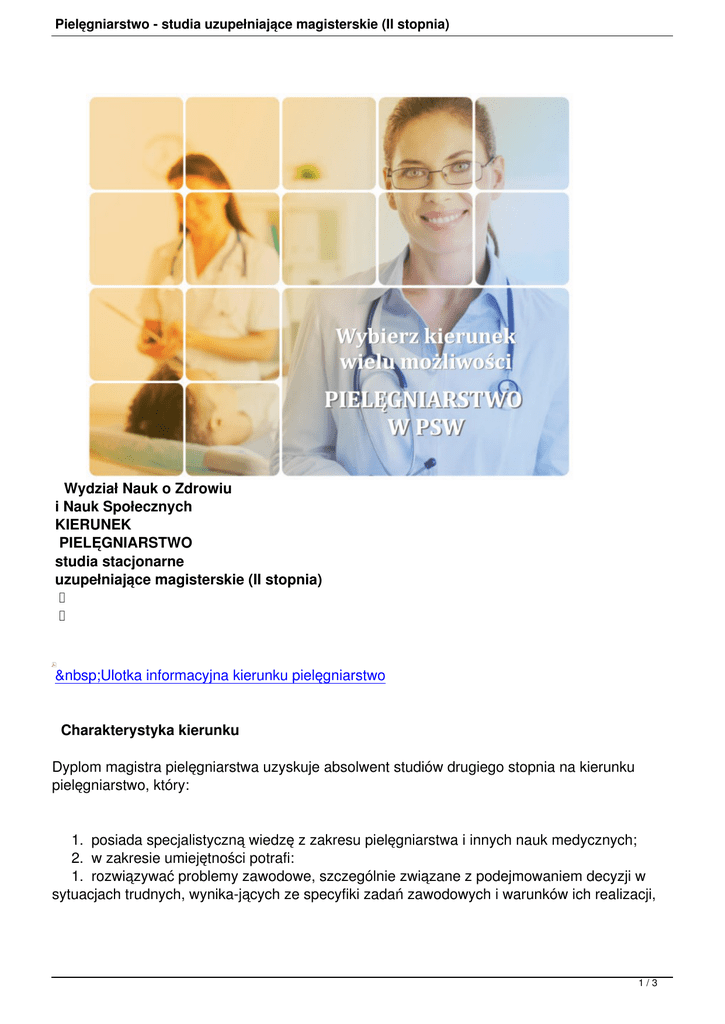 Pielęgniarstwo - studia uzupełniające magisterskie (II stopnia)

Wybierz kierunek wielu możliwości
PIELĘGNIARSTWO W PSW

Wydział Nauk o Zdrowiu i Nauk Społecznych
KIERUNEK
PIELĘGNIARSTWO
studia stacjonarne
uzupełniające magisterskie (II stopnia)

&nbsp;Ulotka informacyjna kierunku pielęgniarstwo

Charakterystyka kierunku

Dyplom magistra pielęgniarstwa uzyskuje absolwent studiów drugiego stopnia na kierunku pielęgniarstwo, który:

1. posiada specjalistyczną wiedzę z zakresu pielęgniarstwa i innych nauk medycznych;
2. w zakresie umiejętności potrafi:
1. rozwiązywać problemy zawodowe, szczególnie związane z podejmowaniem decyzji w sytuacjach trudnych, wynika-jących ze specyfiki zadań zawodowych i warunków ich realizacji,

1 / 3